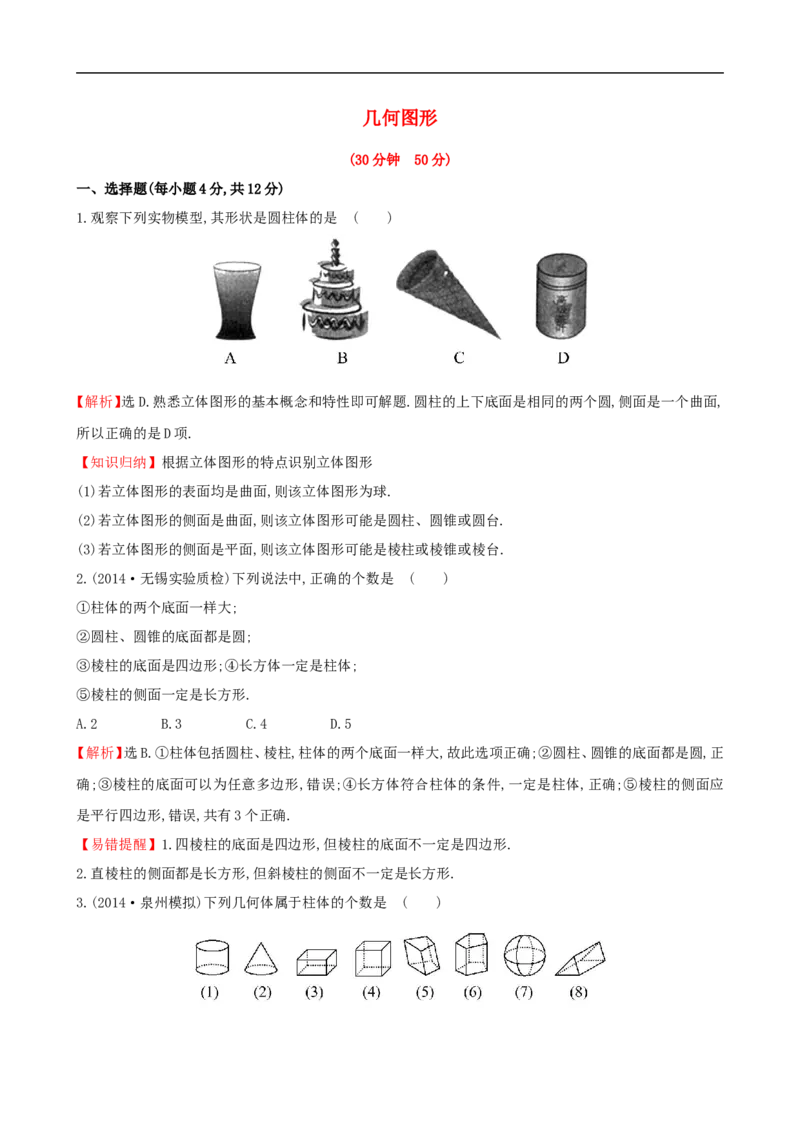 几何图形

(30分钟 50分)

一、选择题(每小题4分,共12分)

1.观察下列实物模型,其形状是圆柱体的是 ( )

A B C D

【解析】选D.熟悉立体图形的基本概念和特性即可解题.圆柱的上下底面是相同的两个圆,侧面是一个曲面,所以正确的是D项.

【知识归纳】根据立体图形的特点识别立体图形

(1)若立体图形的表面均是曲面,则该立体图形为球.

(2)若立体图形的侧面是曲面,则该立体图形可能是圆柱、圆锥或圆台.

(3)若立体图形的侧面是平面,则该立体图形可能是棱柱或棱锥或棱台.

2.(2014·无锡实验质检)下列说法中,正确的个数是 ( )

①柱体的两个底面一样大;

②圆柱、圆锥的底面都是圆;

③棱柱的底面是四边形;④长方体一定是柱体;

⑤棱柱的侧面一定是长方形.

A.2 B.3 C.4 D.5

【解析】选B.①柱体包括圆柱、棱柱,柱体的两个底面一样大,故此选项正确;②圆柱、圆锥的底面都是圆,正确;③棱柱的底面可以为任意多边形,错误;④长方体符合柱体的条件,一定是柱体,正确;⑤棱柱的侧面应是平行四边形,错误,共有3个正确.

【易错提醒】1.四棱柱的底面是四边形,但棱柱的底面不一定是四边形.

2.直棱柱的侧面都是长方形,但斜棱柱的侧面不一定是长方形.

3.(2014·泉州模拟)下列几何体属于柱体的个数是 ( )

(1) (2) (3) (4) (5) (6) (7) (8)